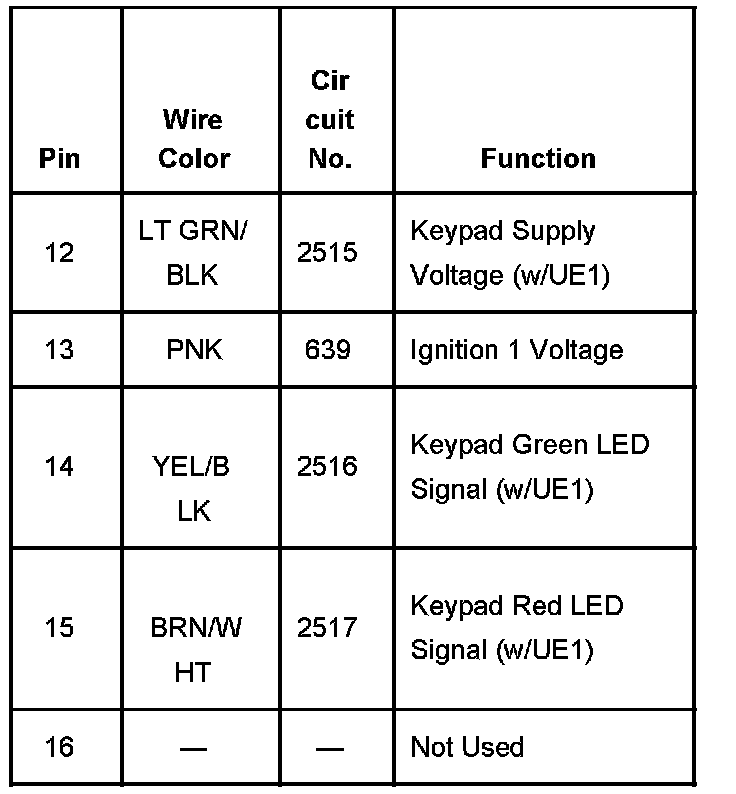 | Pin | Wire Color | Cir cuit No. | Function |
|---|---|---|---|
| 12 | LT GRN/ BLK | 2515 | Keypad Supply Voltage (w/UE1) |
| 13 | PNK | 639 | Ignition 1 Voltage |
| 14 | YEL/B LK | 2516 | Keypad Green LED Signal (w/UE1) |
| 15 | BRN/W HT | 2517 | Keypad Red LED Signal (w/UE1) |
| 16 | — | — | Not Used |